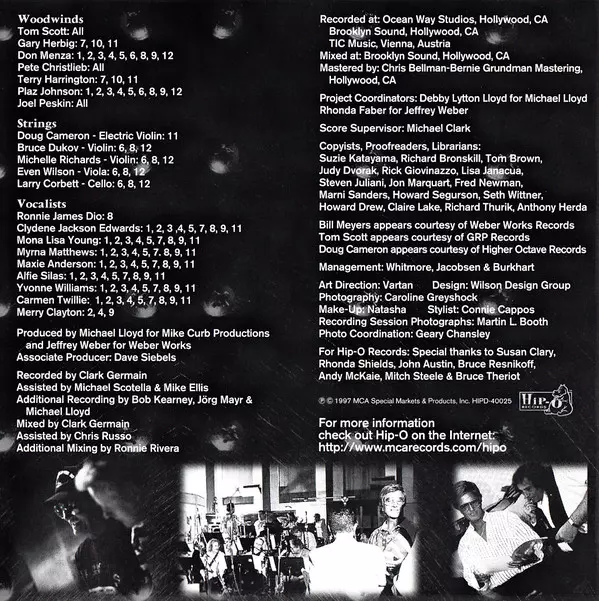 Woodwinds
Tom Scott: All
Gary Herbig: 7, 10, 11
Don Menza: 1, 2, 3, 4, 5, 6, 8, 9, 12
Pete Christlieb: All
Terry Harrington: 7, 10, 11
Plaz Johnson: 1, 2, 3, 4, 5, 6, 8, 9, 12
Joel Peskin: All

Strings
Doug Cameron - Electric Violin: 11
Bruce Dukov - Violin: 6, 8, 12
Michelle Richards - Violin: 6, 8, 12
Even Wilson - Viola: 6, 8, 12
Larry Corbett - Cello: 6, 8, 12

Vocalists
Ronnie James Dio: 8
Clydene Jackson Edwards: 1, 2, 3 ,4, 5, 7, 8, 9, 11
Mona Lisa Young: 1, 2, 3, 4, 5, 7, 8, 9, 11
Myrna Matthews: 1, 2, 3, 4, 5, 7, 8, 9, 11
Maxie Anderson: 1, 2, 3, 4, 5, 7, 8, 9, 11
Alfie Silas: 1, 2, 3, 4, 5, 7, 8, 9, 11
Yvonne Williams: 1, 2, 3, 4, 5, 7, 8, 9, 11
Carmen Twillie: 1, 2, 3, 4, 5, 7, 8, 9, 11
Merry Clayton: 2, 4, 9

Produced by Michael Lloyd for Mike Curb Productions and Jeffrey Weber for Weber Works
Associate Producer: Dave Siebels

Recorded by Clark Germain
Assisted by Michael Scotella & Mike Ellis
Additional Recording by Bob Kearney, Jörg Mayr & Michael Lloyd
Mixed by Clark Germain
Assisted by Chris Russo
Additional Mixing by Ronnie Rivera

Recorded at: Ocean Way Studios, Hollywood, CA
Brooklyn Sound, Hollywood, CA
TIC Music, Vienna, Austria
Mixed at: Brooklyn Sound, Hollywood, CA
Mastered by: Chris Bellman-Bernie Grundman Mastering, Hollywood, CA

Project Coordinators: Debby Lytton Lloyd for Michael Lloyd
Rhonda Faber for Jeffrey Weber

Score Supervisor: Michael Clark

Copyists, Proofreaders, Librarians:
Suzie Katayama, Richard Bronskill, Tom Brown, Judy Dvorak, Rick Giovinazzo, Lisa Janacua, Steven Juliani, Jon Marquart, Fred Newman, Marni Sanders, Howard Segurson, Seth Wittner, Howard Drew, Claire Lake, Richard Thurik, Anthony Herda

Bill Meyers appears courtesy of Weber Works Records
Tom Scott appears courtesy of GRP Records
Doug Cameron appears courtesy of Higher Octave Records

Management: Whitmore, Jacobsen & Burkhart

Art Direction: Vartan Design: Wilson Design Group
Photography: Caroline Greyshock
Make-Up: Natasha Stylist: Connie Cappos
Recording Session Photographs: Martin L. Booth
Photo Coordination: Geary Chansley

For Hip-O Records: Special thanks to Susan Clary, Rhonda Shields, John Austin, Bruce Resnikoff, Andy McKaie, Mitch Steele & Bruce Theriot

℗ © 1997 MCA Special Markets & Products, Inc. HIPD-40025 Hip-O RECORDS

For more information check out Hip-O on the Internet: http://www.mcarecords.com/hipo